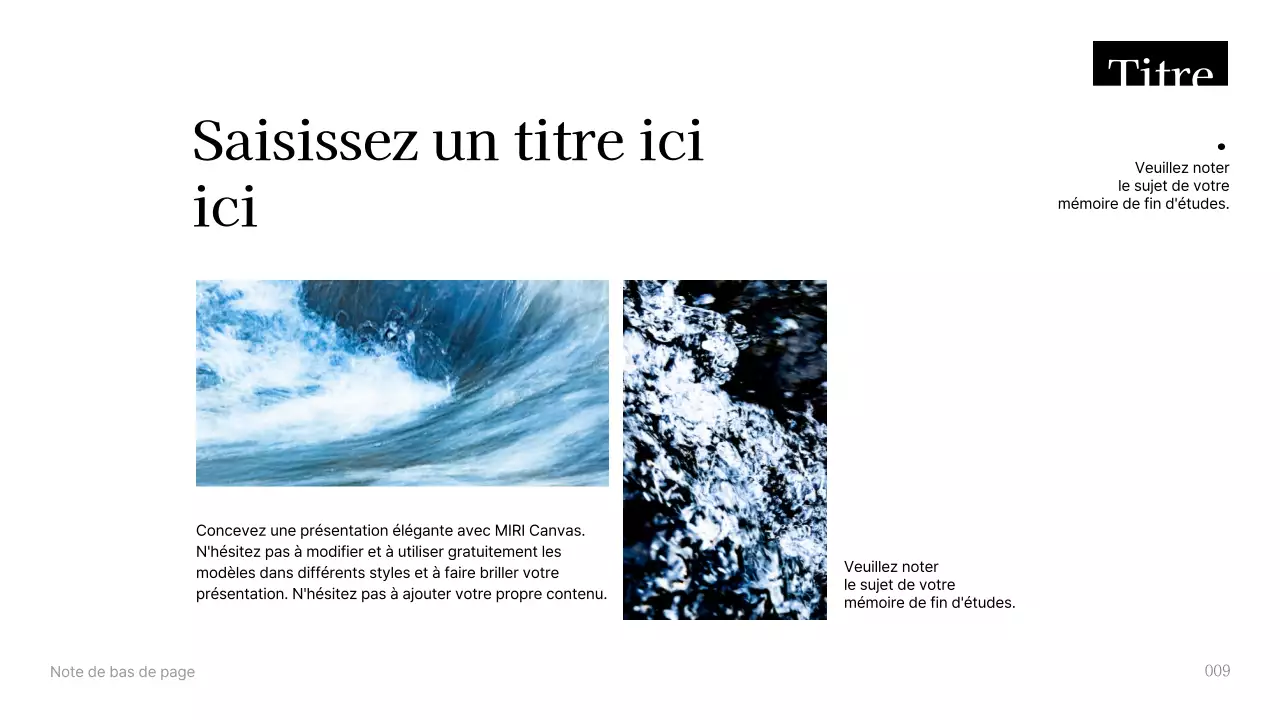 Titre

Saisissez un titre ici ici

Veuillez noter le sujet de votre mémoire de fin d'études.

Concevez une présentation élégante avec MIRI Canvas. N'hésitez pas à modifier et à utiliser gratuitement les modèles dans différents styles et à faire briller votre présentation. N'hésitez pas à ajouter votre propre contenu.

Veuillez noter le sujet de votre mémoire de fin d'études.

Note de bas de page

009